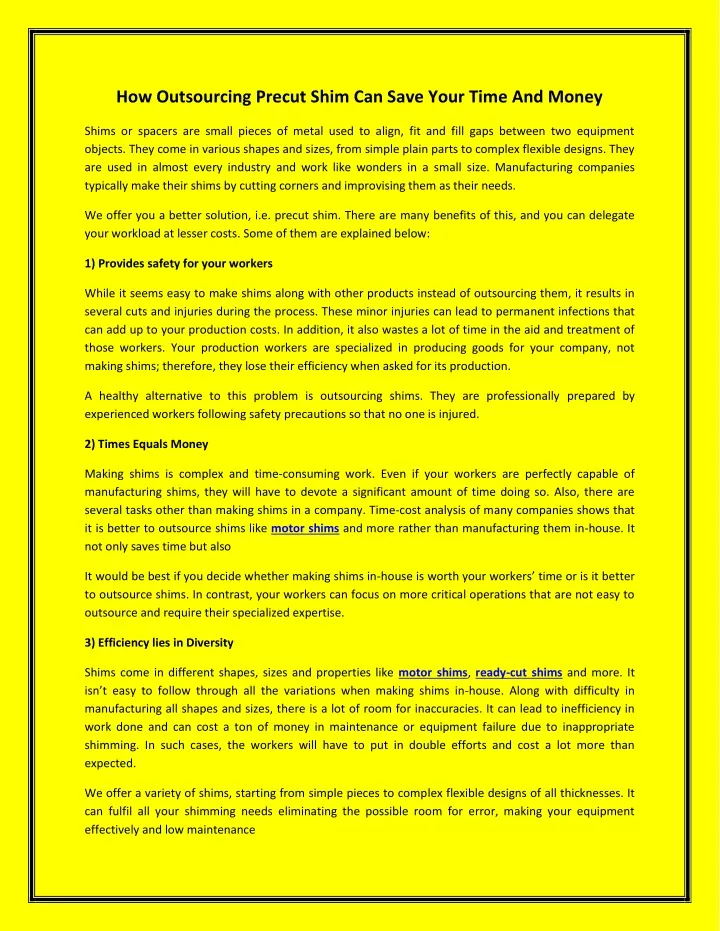 How Outsourcing Precut Shim Can Save Your Time And Money

Shims or spacers are small pieces of metal used to align, fit and fill gaps between two equipment objects. They come in various shapes and sizes, from simple plain parts to complex flexible designs. They are used in almost every industry and work like wonders in a small size. Manufacturing companies typically make their shims by cutting corners and improvising them as their needs.

We offer you a better solution, i.e. precut shim. There are many benefits of this, and you can delegate your workload at lesser costs. Some of them are explained below:

1) Provides safety for your workers

While it seems easy to make shims along with other products instead of outsourcing them, it results in several cuts and injuries during the process. These minor injuries can lead to permanent infections that can add up to your production costs. In addition, it also wastes a lot of time in the aid and treatment of those workers. Your production workers are specialized in producing goods for your company, not making shims; therefore, they lose their efficiency when asked for its production.

A healthy alternative to this problem is outsourcing shims. They are professionally prepared by experienced workers following safety precautions so that no one is injured.

2) Times Equals Money

Making shims is complex and time-consuming work. Even if your workers are perfectly capable of manufacturing shims, they will have to devote a significant amount of time doing so. Also, there are several tasks other than making shims in a company. Time-cost analysis of many companies shows that it is better to outsource shims like motor shims and more rather than manufacturing them in-house. It not only saves time but also

It would be best if you decide whether making shims in-house is worth your workers' time or is it better to outsource shims. In contrast, your workers can focus on more critical operations that are not easy to outsource and require their specialized expertise.

3) Efficiency lies in Diversity

Shims come in different shapes, sizes and properties like motor shims, ready-cut shims and more. It isn't easy to follow through all the variations when making shims in-house. Along with difficulty in manufacturing all shapes and sizes, there is a lot of room for inaccuracies. It can lead to inefficiency in work done and can cost a ton of money in maintenance or equipment failure due to inappropriate shimming. In such cases, the workers will have to put in double efforts and cost a lot more than expected.

We offer a variety of shims, starting from simple pieces to complex flexible designs of all thicknesses. It can fulfil all your shimming needs eliminating the possible room for error, making your equipment effectively and low maintenance